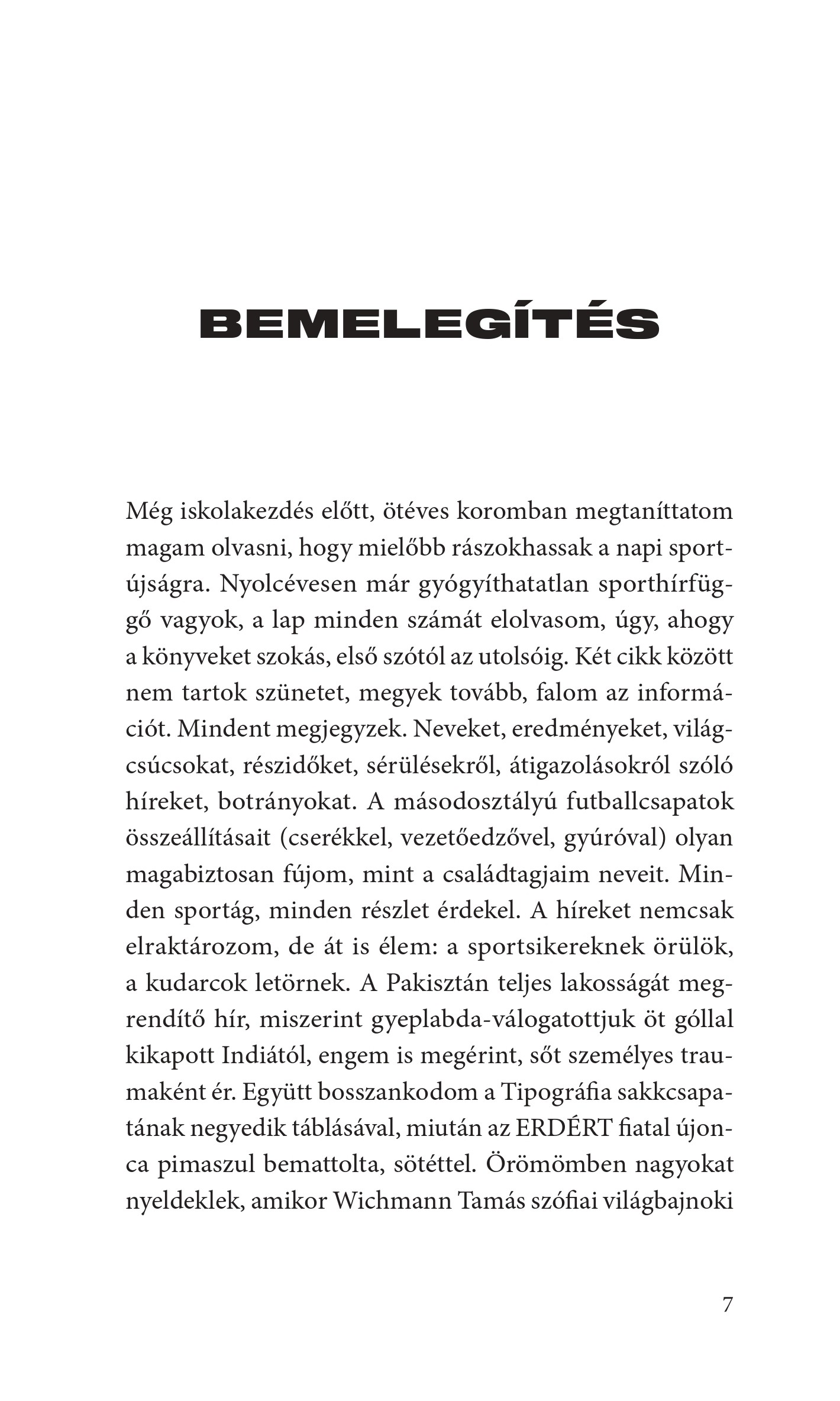 BEMELEGÍTÉS

Még iskolakezdés előtt, ötéves koromban megtaníttatom magam olvasni, hogy mielőbb rászokhassak a napi sportújságra. Nyolcévesen már gyógyíthatatlan sporthírfüggő vagyok, a lap minden számát elolvasom, úgy, ahogy a könyveket szokás, első szótól az utolsóig. Két cikk között nem tartok szünetet, megyek tovább, falom az információt. Mindent megjegyzek. Neveket, eredményeket, világcsúcsokat, részidőket, sérülésekről, átigazolásokról szóló híreket, botrányokat. A másodosztályú futballcsapatok összeállításait (cserékkel, vezetőedzővel, gyúróval) olyan magabiztosan fújom, mint a családtagjaim neveit. Minden sportág, minden részlet érdekel. A híreket nemcsak elraktározom, de át is élem: a sportsikereknek örülök, a kudarcok letörnek. A Pakisztán teljes lakosságát megrendítő hír, miszerint gyeplabda-válogatottjuk öt góllal kikapott Indiától, engem is megérint, sőt személyes traumaként ér. Együtt bosszankodom a Tipográfia sakkcsapatának negyedik táblásával, miután az ERDÉRT fiatal újonca pimaszul bemattolta, sötéttel. Örömömben nagyokat nyeldeklek, amikor Wichmann Tamás szófiai világbajnoki

7